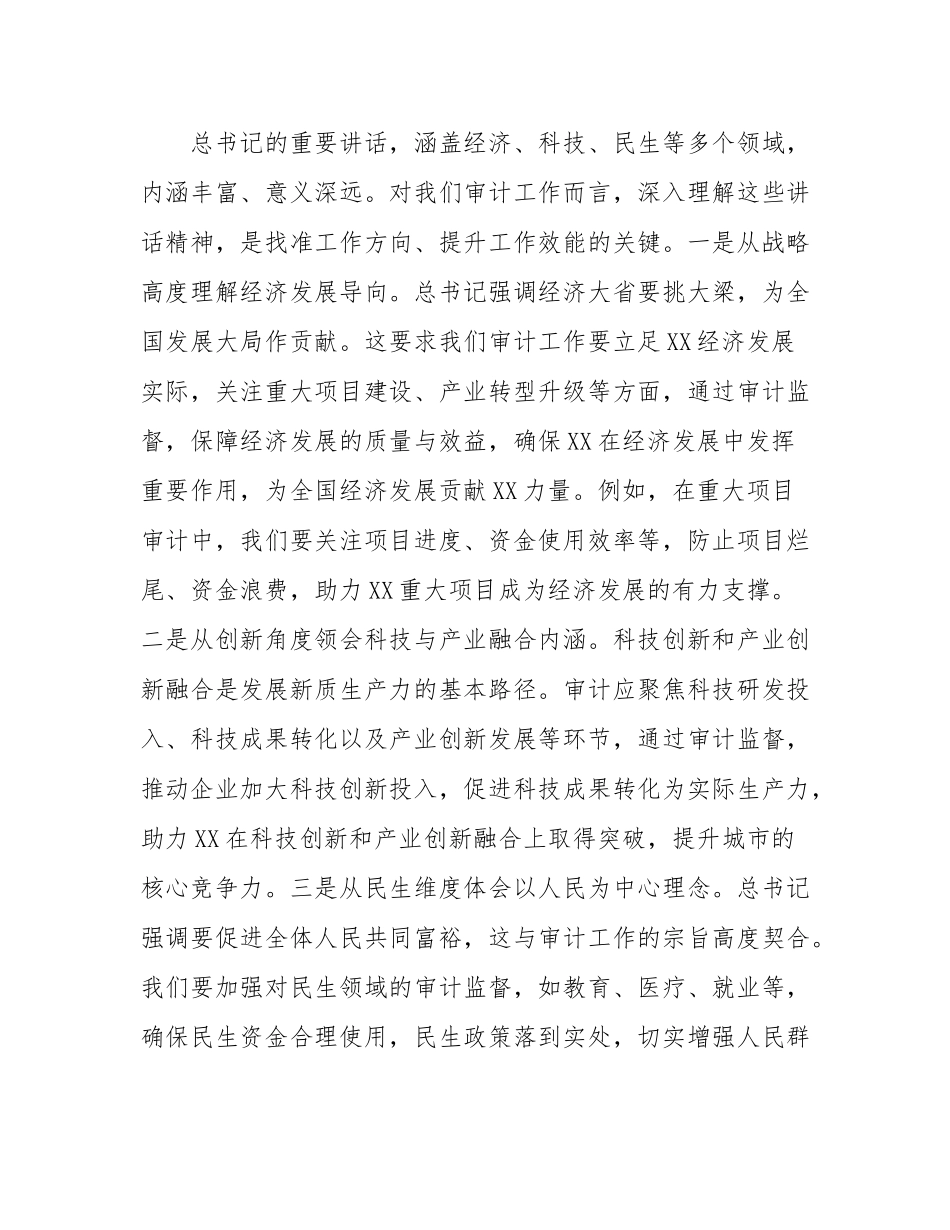 总书记的重要讲话，涵盖经济、科技、民生等多个领域，内涵丰富、意义深远。对我们审计工作而言，深入理解这些讲话精神，是找准工作方向、提升工作效能的关键。一是从战略高度理解经济发展导向。总书记强调经济大省要挑大梁，为全国发展大局作贡献。这要求我们审计工作要立足XX经济发展实际，关注重大项目建设、产业转型升级等方面，通过审计监督，保障经济发展的质量与效益，确保XX在经济发展中发挥重要作用，为全国经济发展贡献XX力量。例如，在重大项目审计中，我们要关注项目进度、资金使用效率等，防止项目烂尾、资金浪费，助力XX重大项目成为经济发展的有力支撑。二是从创新角度领会科技与产业融合内涵。科技创新和产业创新融合是发展新质生产力的基本路径。审计应聚焦科技研发投入、科技成果转化以及产业创新发展等环节，通过审计监督，推动企业加大科技创新投入，促进科技成果转化为实际生产力，助力XX在科技创新和产业创新融合上取得突破，提升城市的核心竞争力。三是从民生维度体会以人民为中心理念。总书记强调要促进全体人民共同富裕，这与审计工作的宗旨高度契合。我们要加强对民生领域的审计监督，如教育、医疗、就业等，确保民生资金合理使用，民生政策落到实处，切实增强人民群